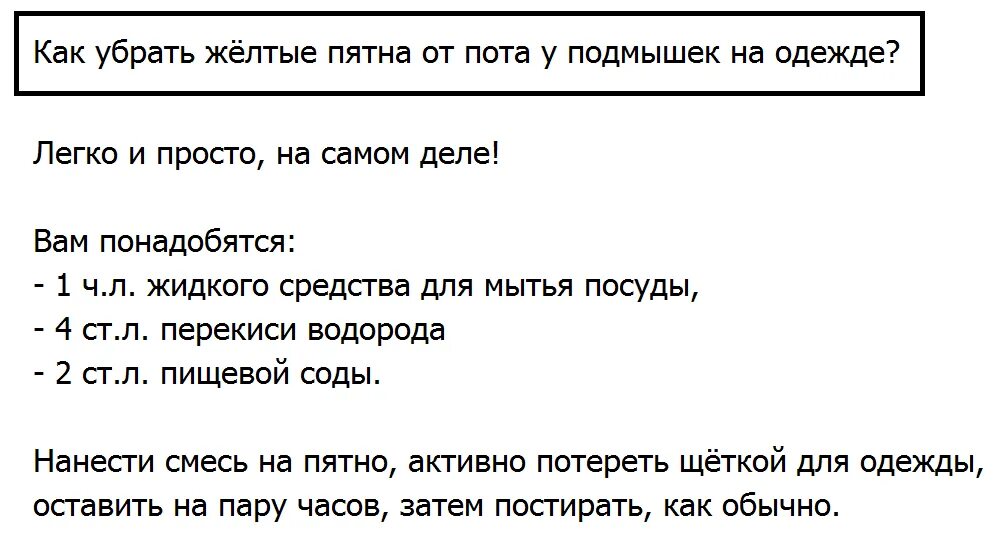 Как убрать жёлтые пятна от пота у подмышек на одежде?

Легко и просто, на самом деле!

Вам понадобятся:
- 1 ч.л. жидкого средства для мытья посуды,
- 4 ст.л. перекиси водорода
- 2 ст.л. пищевой соды.

Нанести смесь на пятно, активно потереть щёткой для одежды, оставить на пару часов, затем постирать, как обычно.